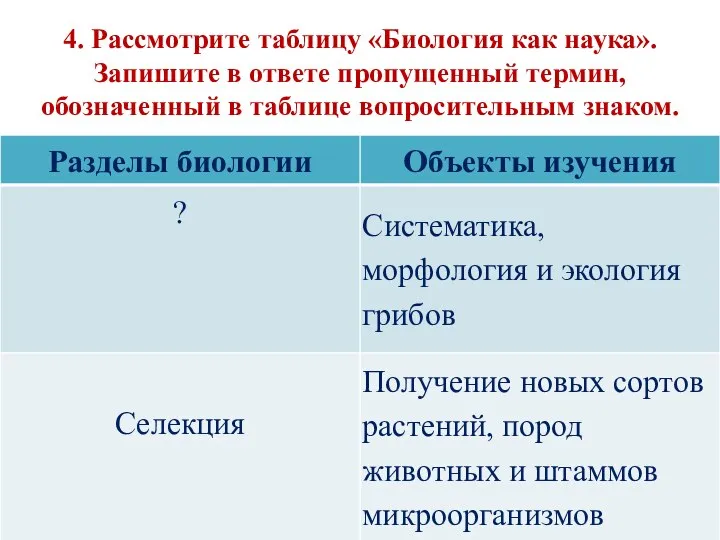 4. Рассмотрите таблицу «Биология как наука». Запишите в ответе пропущенный термин, обозначенный в таблице вопросительным знаком.

| Разделы биологии | Объекты изучения |
|---|---|
| ? | Систематика, морфология и экология грибов |
| Селекция | Получение новых сортов растений, пород животных и штаммов микроорганизмов |